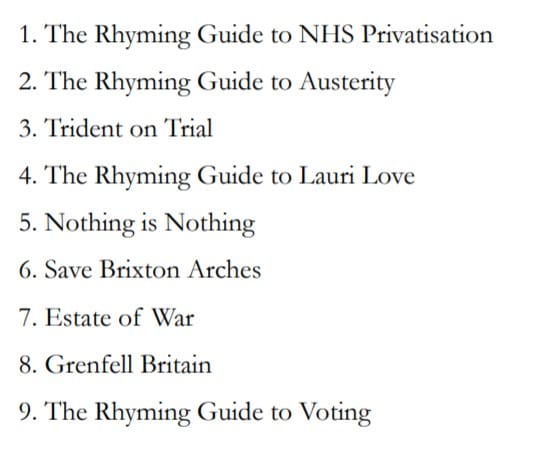 1. The Rhyming Guide to NHS Privatisation
2. The Rhyming Guide to Austerity
3. Trident on Trial
4. The Rhyming Guide to Lauri Love
5. Nothing is Nothing
6. Save Brixton Arches
7. Estate of War
8. Grenfell Britain
9. The Rhyming Guide to Voting